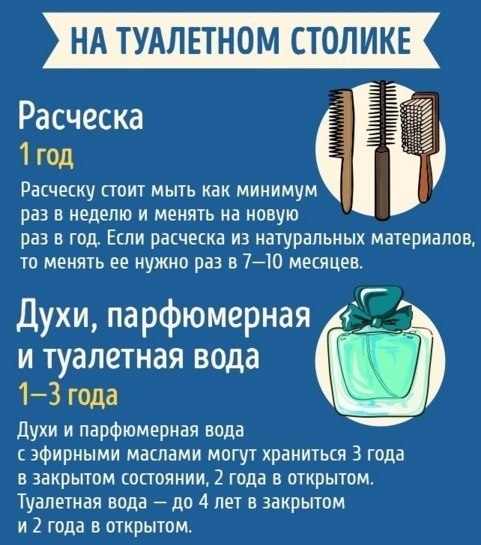 НА ТУАЛЕТНОМ СТОЛИКЕ

Расческа
1 год

Расческу стоит мыть как минимум раз в неделю и менять на новую раз в год. Если расческа из натуральных материалов, то менять ее нужно раз в 7—10 месяцев.

Духи, парфюмерная и туалетная вода
1—3 года

Духи и парфюмерная вода с эфирными маслами могут храниться 3 года в закрытом состоянии, 2 года в открытом. Туалетная вода — до 4 лет в закрытом и 2 года в открытом.